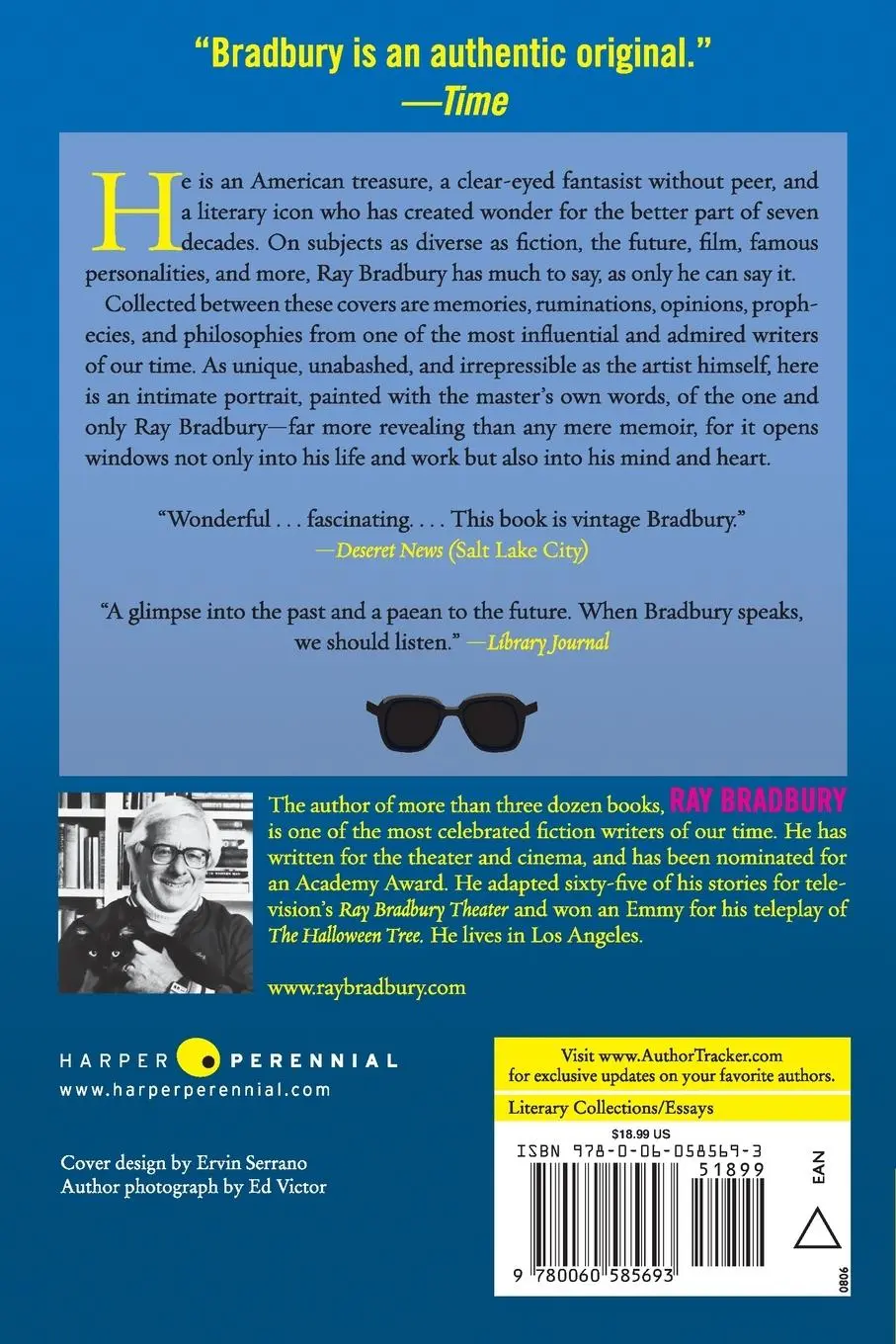 "Bradbury is an authentic original."
—Time

He is an American treasure, a clear-eyed fantasist without peer, and a literary icon who has created wonder for the better part of seven decades. On subjects as diverse as fiction, the future, film, famous personalities, and more, Ray Bradbury has much to say, as only he can say it.

Collected between these covers are memories, ruminations, opinions, prophecies, and philosophies from one of the most influential and admired writers of our time. As unique, unabashed, and irrepressible as the artist himself, here is an intimate portrait, painted with the master's own words, of the one and only Ray Bradbury—far more revealing than any mere memoir, for it opens windows not only into his life and work but also into his mind and heart.

"Wonderful . . . fascinating. . . . This book is vintage Bradbury."
—Deseret News (Salt Lake City)

"A glimpse into the past and a paean to the future. When Bradbury speaks, we should listen." —Library Journal

The author of more than three dozen books, RAY BRADBURY is one of the most celebrated fiction writers of our time. He has written for the theater and cinema, and has been nominated for an Academy Award. He adapted sixty-five of his stories for television's Ray Bradbury Theater and won an Emmy for his teleplay of The Halloween Tree. He lives in Los Angeles.

www.raybradbury.com

HARPER PERENNIAL
www.harperperennial.com

Cover design by Ervin Serrano
Author photograph by Ed Victor

Visit www.AuthorTracker.com for exclusive updates on your favorite authors.

Literary Collections/Essays

$18.99 US
ISBN 978-0-06-058569-3
51899
EAN
9 780060 585693
0806